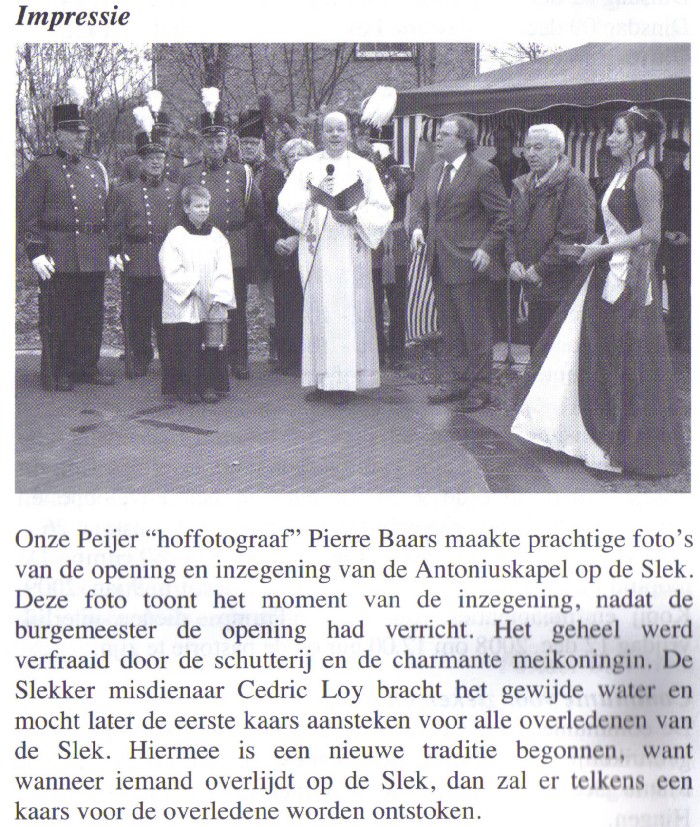 Impressie

Onze Peijer "hoffotograaf" Pierre Baars maakte prachtige foto's van de opening en inzegening van de Antoniuskapel op de Slek. Deze foto toont het moment van de inzegening, nadat de burgemeester de opening had verricht. Het geheel werd verfraaid door de schutterij en de charmante meikoningin. De Slekker misdienaar Cedric Loy bracht het gewijde water en mocht later de eerste kaars aansteken voor alle overledenen van de Slek. Hiermee is een nieuwe traditie begonnen, want wanneer iemand overlijdt op de Slek, dan zal er telkens een kaars voor de overledene worden ontstoken.